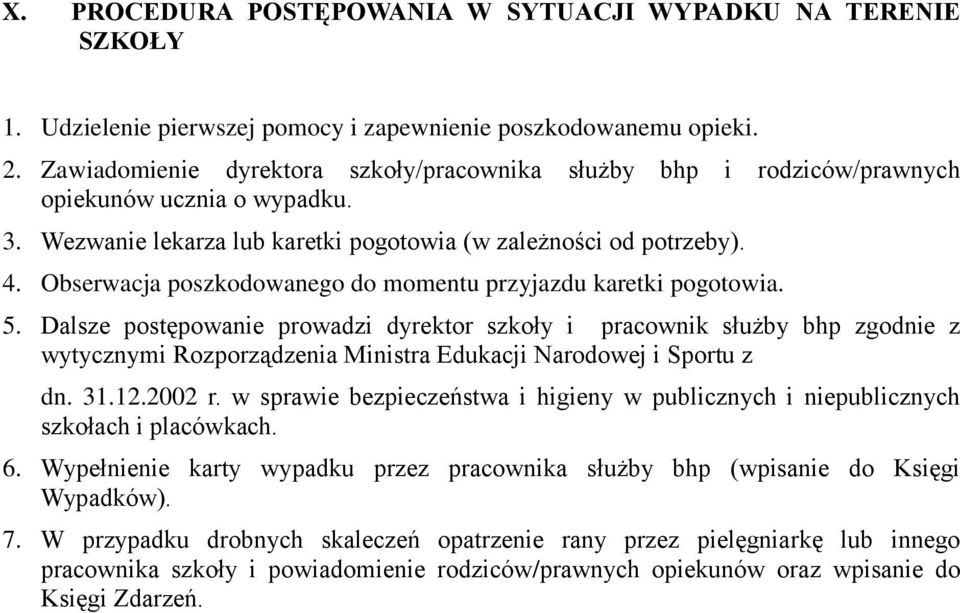 X. PROCEDURA POSTĘPOWANIA W SYTUACJI WYPADKU NA TERENIE SZKOŁY

1. Udzielenie pierwszej pomocy i zapewnienie poszkodowanemu opieki.
2. Zawiadomienie dyrektora szkoły/pracownika służby bhp i rodziców/prawnych opiekunów ucznia o wypadku.
3. Wezwanie lekarza lub karetki pogotowia (w zależności od potrzeby).
4. Obserwacja poszkodowanego do momentu przyjazdu karetki pogotowia.
5. Dalsze postępowanie prowadzi dyrektor szkoły i pracownik służby bhp zgodnie z wytycznymi Rozporządzenia Ministra Edukacji Narodowej i Sportu z

dn. 31.12.2002 r. w sprawie bezpieczeństwa i higieny w publicznych i niepublicznych szkołach i placówkach.
6. Wypełnienie karty wypadku przez pracownika służby bhp (wpisanie do Księgi Wypadków).
7. W przypadku drobnych skaleczeń opatrzenie rany przez pielęgniarkę lub innego pracownika szkoły i powiadomienie rodziców/prawnych opiekunów oraz wpisanie do Księgi Zdarzeń.